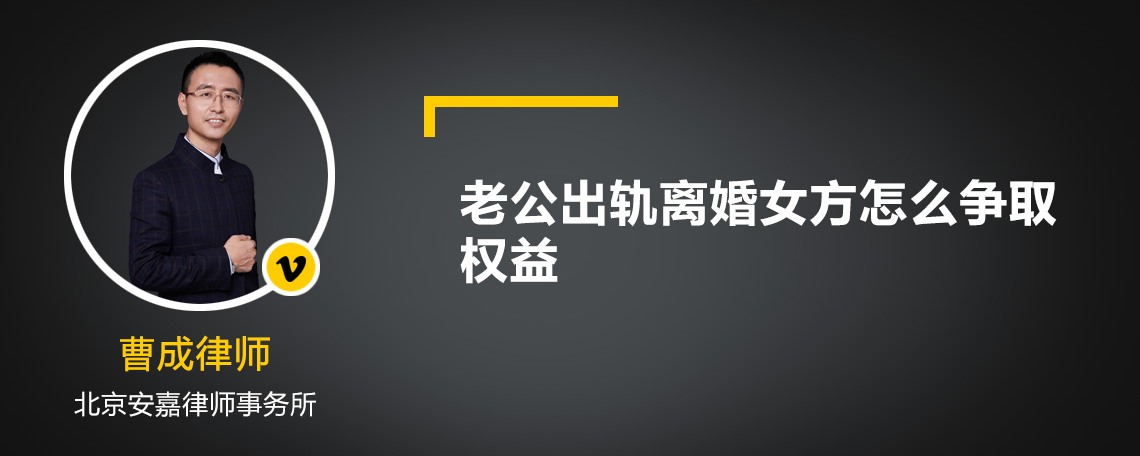 v

曹成律师

北京安嘉律师事务所

老公出轨离婚女方怎么争取权益